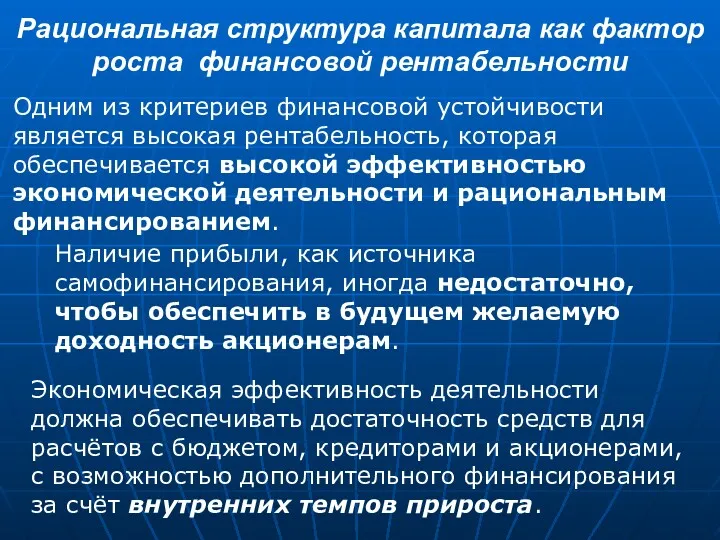 Рациональная структура капитала как фактор роста финансовой рентабельности

Одним из критериев финансовой устойчивости является высокая рентабельность, которая обеспечивается высокой эффективностью экономической деятельности и рациональным финансированием.

Наличие прибыли, как источника самофинансирования, иногда недостаточно, чтобы обеспечить в будущем желаемую доходность акционерам.

Экономическая эффективность деятельности должна обеспечивать достаточность средств для расчётов с бюджетом, кредиторами и акционерами, с возможностью дополнительного финансирования за счёт внутренних темпов прироста.